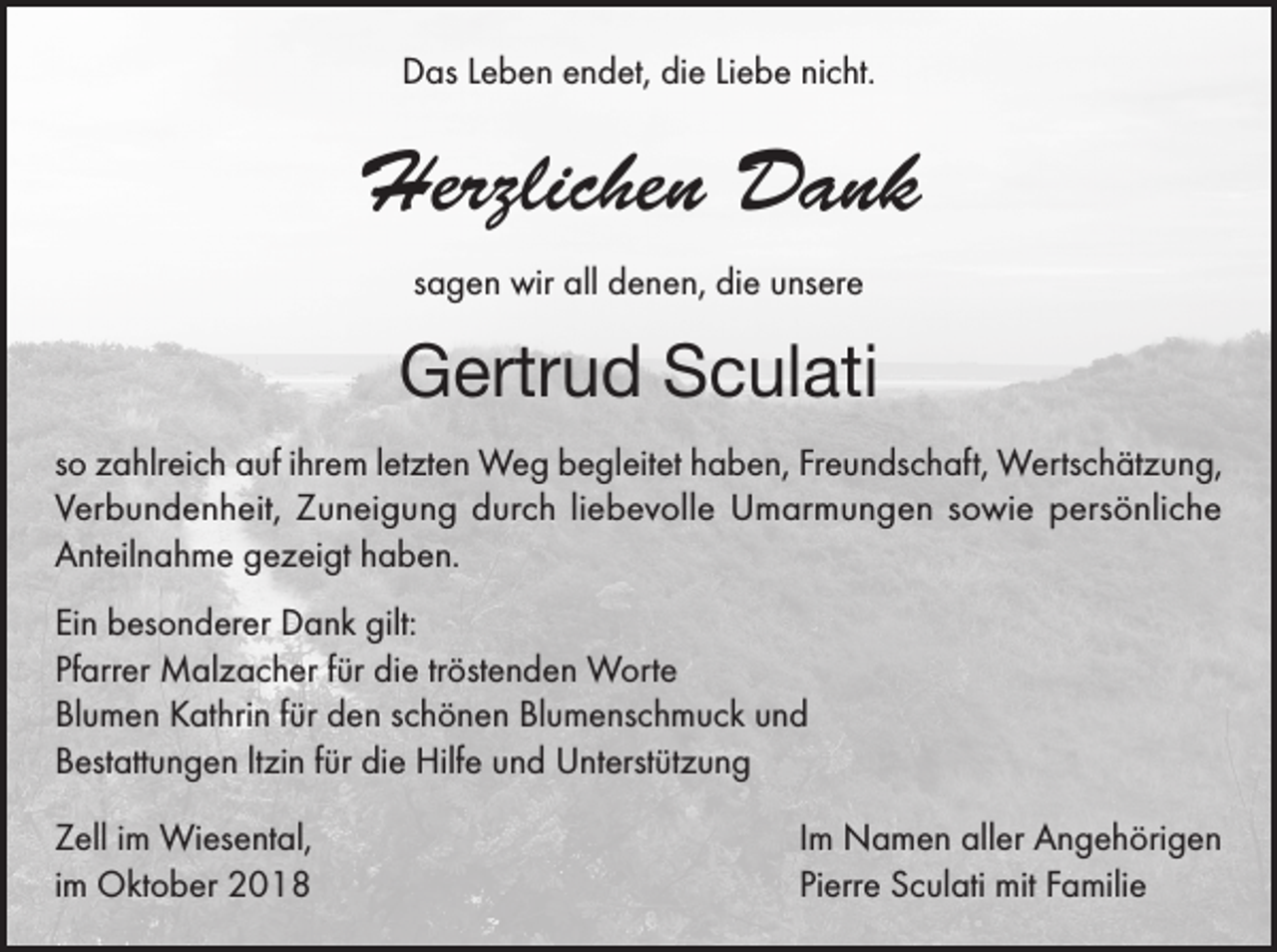 Das Leben endet, die Liebe nicht.

Herzlichen Dank

sagen wir all denen, die unsere

Gertrud Sculati

so zahlreich auf ihrem letzten Weg begleitet haben, Freundschaft, Wertschätzung, Verbundenheit, Zuneigung durch liebevolle Umarmungen sowie persönliche Anteilnahme gezeigt haben.

Ein besonderer Dank gilt:
Pfarrer Malzacher für die tröstenden Worte
Blumen Kathrin für den schönen Blumenschmuck und
Bestattungen Itzin für die Hilfe und Unterstützung

Zell im Wiesental,
im Oktober 2018

Im Namen aller Angehörigen
Pierre Sculati mit Familie